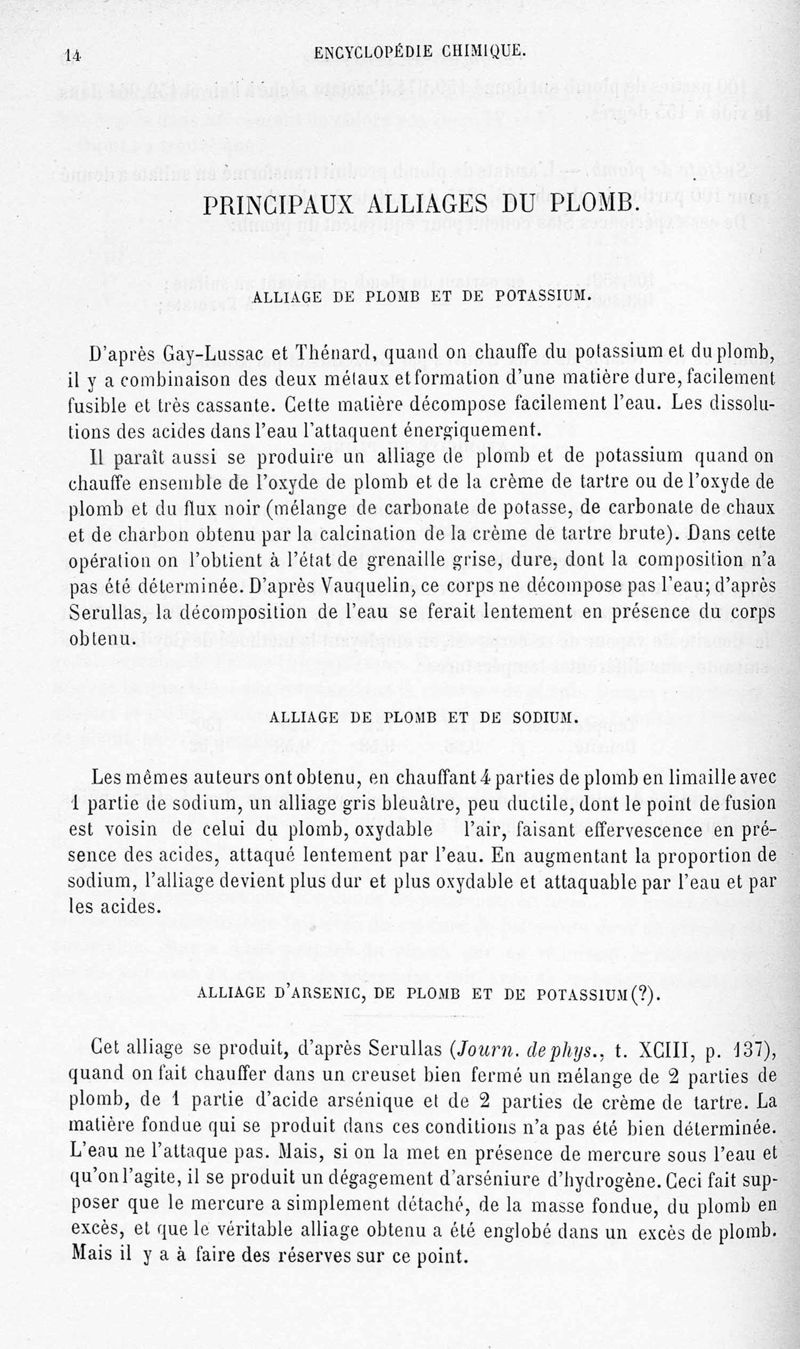 14 ENCYCLOPÉDIE CHIMIQUE.

PRINCIPAUX ALLIAGES DU PLOMB.

ALLIAGE DE PLOMB ET DE POTASSIUM.

D'après Gay-Lussac et Thénard, quand on chauffe du potassium et du plomb, il y a combinaison des deux métaux et formation d'une matière dure, facilement fusible et très cassante. Cette matière décompose facilement l'eau. Les dissolutions des acides dans l'eau l'attaquent énergiquement.

Il paraît aussi se produire un alliage de plomb et de potassium quand on chauffe ensemble de l'oxyde de plomb et de la crème de tartre ou de l'oxyde de plomb et du flux noir (mélange de carbonate de potasse, de carbonate de chaux et de charbon obtenu par la calcination de la crème de tartre brute). Dans cette opération on l'obtient à l'état de grenaille grise, dure, dont la composition n'a pas été déterminée. D'après Vauquelin, ce corps ne décompose pas l'eau; d'après Serullas, la décomposition de l'eau se ferait lentement en présence du corps obtenu.

ALLIAGE DE PLOMB ET DE SODIUM.

Les mêmes auteurs ont obtenu, en chauffant 4 parties de plomb en limaille avec 1 partie de sodium, un alliage gris bleuâtre, peu ductile, dont le point de fusion est voisin de celui du plomb, oxydable l'air, faisant effervescence en présence des acides, attaqué lentement par l'eau. En augmentant la proportion de sodium, l'alliage devient plus dur et plus oxydable et attaquable par l'eau et par les acides.

ALLIAGE D'ARSENIC, DE PLOMB ET DE POTASSIUM(?).

Cet alliage se produit, d'après Serullas (Journ. de phys., t. XCIII, p. 137), quand on fait chauffer dans un creuset bien fermé un mélange de 2 parties de plomb, de 1 partie d'acide arsénique et de 2 parties de crème de tartre. La matière fondue qui se produit dans ces conditions n'a pas été bien déterminée. L'eau ne l'attaque pas. Mais, si on la met en présence de mercure sous l'eau et qu'on l'agite, il se produit un dégagement d'arséniure d'hydrogène. Ceci fait supposer que le mercure a simplement détaché, de la masse fondue, du plomb en excès, et que le véritable alliage obtenu a été englobé dans un excès de plomb. Mais il y a à faire des réserves sur ce point.